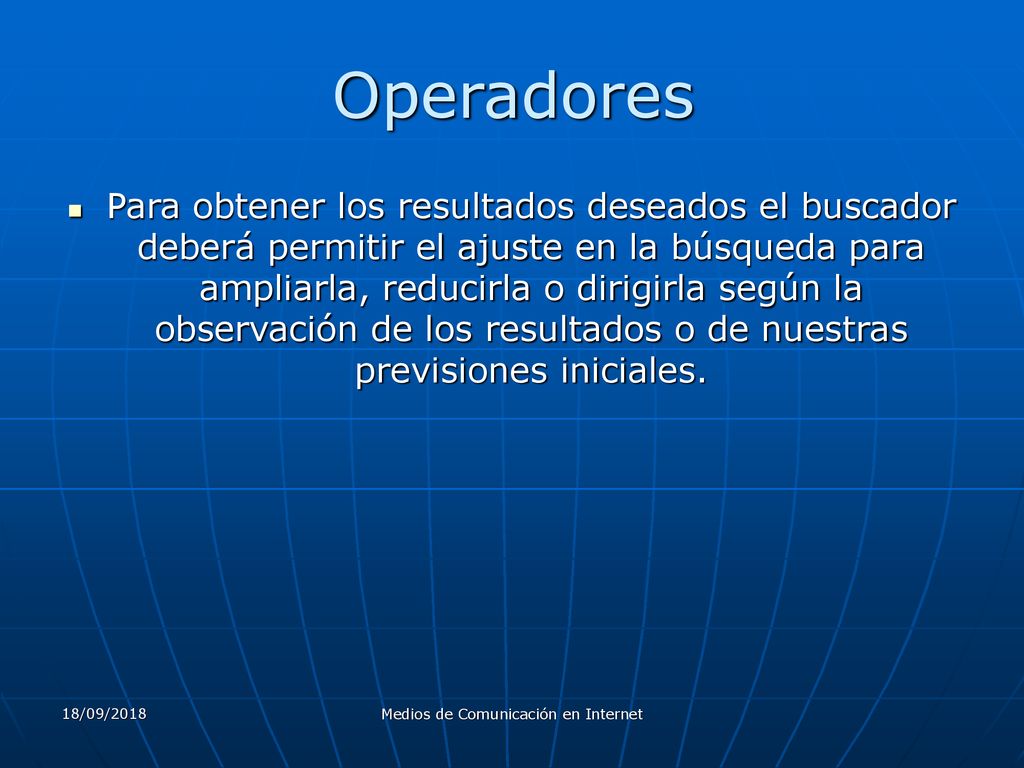 Operadores

Para obtener los resultados deseados el buscador deberá permitir el ajuste en la búsqueda para ampliarla, reducirla o dirigirla según la observación de los resultados o de nuestras previsiones iniciales.

18/09/2018

Medios de Comunicación en Internet